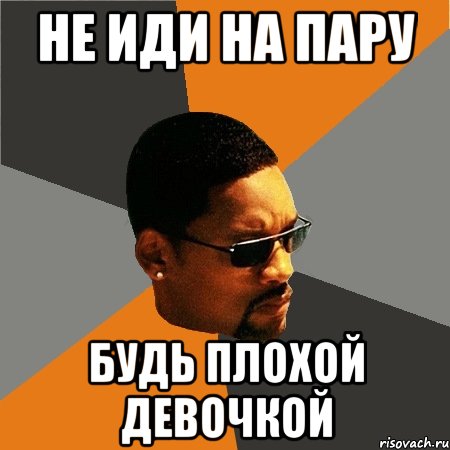 НЕ ИДИ НА ПАРУ

БУДЬ ПЛОХОЙ ДЕВОЧКОЙ

risovach.ru